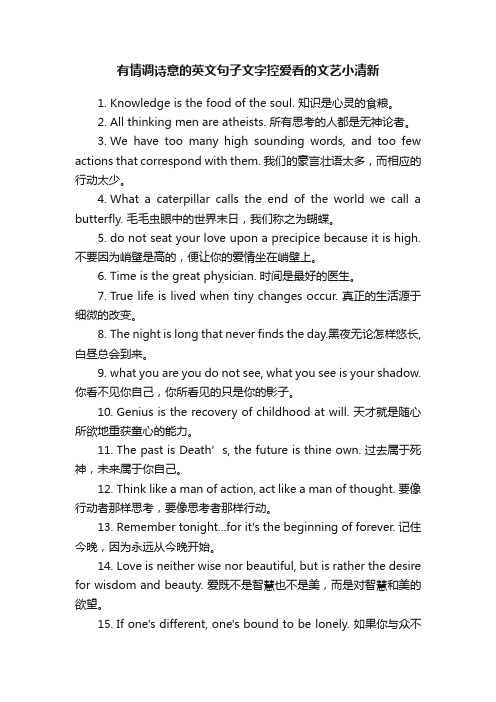 有情调诗意的英文句子文字控爱看的文艺小清新

1. Knowledge is the food of the soul. 知识是心灵的食粮。

2. All thinking men are atheists. 所有思考的人都是无神论者。

3. We have too many high sounding words, and too few actions that correspond with them. 我们的豪言壮语太多，而相应的行动太少。

4. What a caterpillar calls the end of the world we call a butterfly. 毛毛虫眼中的世界末日，我们称之为蝴蝶。

5. do not seat your love upon a precipice because it is high. 不要因为峭壁是高的，便让你的爱情坐在峭壁上。

6. Time is the great physician. 时间是最好的医生。

7. True life is lived when tiny changes occur. 真正的生活源于细微的改变。

8. The night is long that never finds the day.黑夜无论怎样悠长,白昼总会到来。

9. what you are you do not see, what you see is your shadow. 你看不见你自己，你所看见的只是你的影子。

10. Genius is the recovery of childhood at will. 天才就是随心所欲地重获童心的能力。

11. The past is Death’s, the future is thine own. 过去属于死神，未来属于你自己。

12. Think like a man of action, act like a man of thought. 要像行动者那样思考，要像思考者那样行动。

13. Remember tonight...for it's the beginning of forever. 记住今晚，因为永远从今晚开始。

14. Love is neither wise nor beautiful, but is rather the desire for wisdom and beauty. 爱既不是智慧也不是美，而是对智慧和美的欲望。

15. If one's different, one's bound to be lonely. 如果你与众不